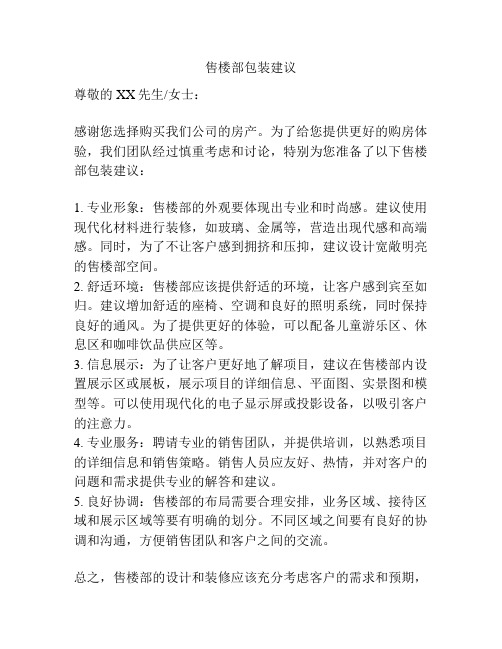 售楼部包装建议

尊敬的 XX 先生/女士：

感谢您选择购买我们公司的房产。为了给您提供更好的购房体验，我们团队经过慎重考虑和讨论，特别为您准备了以下售楼部包装建议：

1. 专业形象：售楼部的外观要体现出专业和时尚感。建议使用现代化材料进行装修，如玻璃、金属等，营造出现代感和高端感。同时，为了不让客户感到拥挤和压抑，建议设计宽敞明亮的售楼部空间。
2. 舒适环境：售楼部应该提供舒适的环境，让客户感到宾至如归。建议增加舒适的座椅、空调和良好的照明系统，同时保持良好的通风。为了提供更好的体验，可以配备儿童游乐区、休息区和咖啡饮品供应区等。
3. 信息展示：为了让客户更好地了解项目，建议在售楼部内设置展示区或展板，展示项目的详细信息、平面图、实景图和模型等。可以使用现代化的电子显示屏或投影设备，以吸引客户的注意力。
4. 专业服务：聘请专业的销售团队，并提供培训，以熟悉项目的详细信息和销售策略。销售人员应友好、热情，并对客户的问题和需求提供专业的解答和建议。
5. 良好协调：售楼部的布局需要合理安排，业务区域、接待区域和展示区域等要有明确的划分。不同区域之间要有良好的协调和沟通，方便销售团队和客户之间的交流。

总之，售楼部的设计和装修应该充分考虑客户的需求和预期，